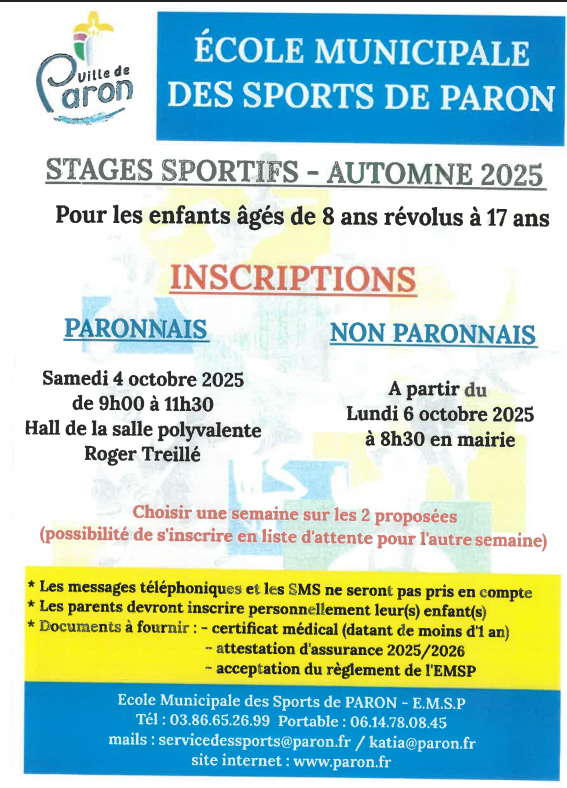 Ville de Paron

ÉCOLE MUNICIPALE DES SPORTS DE PARON

STAGES SPORTIFS - AUTOMNE 2025

Pour les enfants âgés de 8 ans révolus à 17 ans

INSCRIPTIONS

PARONNAIS

Samedi 4 octobre 2025
de 9h00 à 11h30
Hall de la salle polyvalente
Roger Treillé

NON PARONNAIS

A partir du
Lundi 6 octobre 2025
à 8h30 en mairie

Choisir une semaine sur les 2 proposées
(possibilité de s'inscrire en liste d'attente pour l'autre semaine)

* Les messages téléphoniques et les SMS ne seront pas pris en compte
* Les parents devront inscrire personnellement leur(s) enfant(s)
* Documents à fournir : - certificat médical (datant de moins d'1 an)
- attestation d'assurance 2025/2026
- acceptation du règlement de l'EMSP

Ecole Municipale des Sports de PARON - E.M.S.P
Tél : 03.86.65.26.99 Portable : 06.14.78.08.45
mails : servicedessports@paron.fr / katia@paron.fr
site internet : www.paron.fr